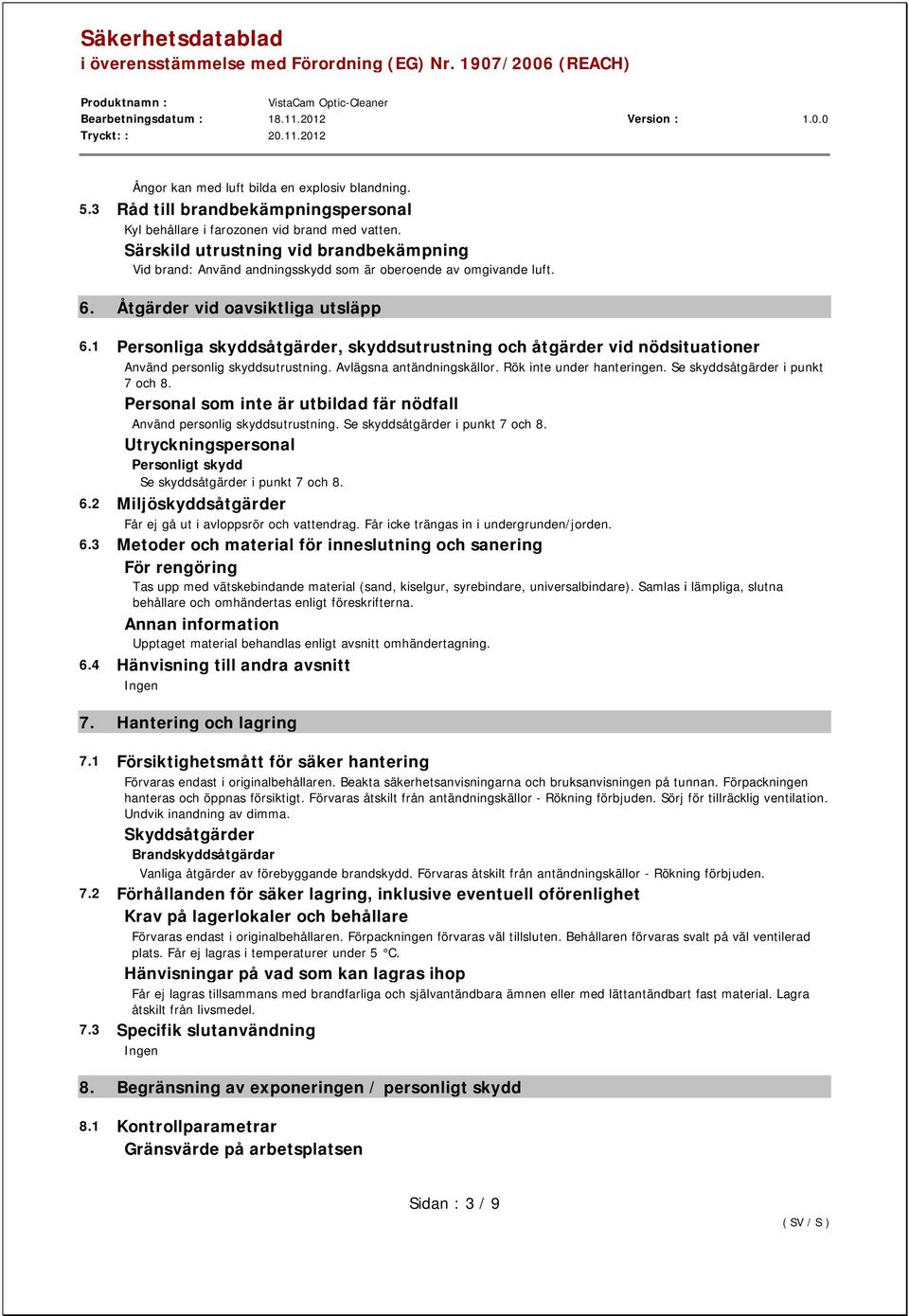 Säkerhetsdatablad
i överensstämmelse med Förordning (EG) Nr. 1907/2006 (REACH)

Produktnamn : VistaCam Optic-Cleaner
Bearbetningsdatum : 18.11.2012 Version : 1.0.0
Tryckt: : 20.11.2012

Ångor kan med luft bilda en explosiv blandning.

5.3 Råd till brandbekämpningspersonal
Kyl behållare i farozonen vid brand med vatten.
Särskild utrustning vid brandbekämpning
Vid brand: Använd andningsskydd som är oberoende av omgivande luft.

6. Åtgärder vid oavsiktliga utsläpp

6.1 Personliga skyddsåtgärder, skyddsutrustning och åtgärder vid nödsituationer
Använd personlig skyddsutrustning. Avlägsna antändningskällor. Rök inte under hanteringen. Se skyddsåtgärder i punkt 7 och 8.
Personal som inte är utbildad fär nödfall
Använd personlig skyddsutrustning. Se skyddsåtgärder i punkt 7 och 8.
Utryckningspersonal
Personligt skydd
Se skyddsåtgärder i punkt 7 och 8.

6.2 Miljöskyddsåtgärder
Får ej gå ut i avloppsrör och vattendrag. Får icke trängas in i undergrunden/jorden.

6.3 Metoder och material för inneslutning och sanering
För rengöring
Tas upp med vätskebindande material (sand, kiselgur, syrebindare, universalbindare). Samlas i lämpliga, slutna behållare och omhändertas enligt föreskrifterna.
Annan information
Upptaget material behandlas enligt avsnitt omhändertagning.

6.4 Hänvisning till andra avsnitt
Ingen

7. Hantering och lagring

7.1 Försiktighetsmått för säker hantering
Förvaras endast i originalbehållaren. Beakta säkerhetsanvisningarna och bruksanvisningen på tunnan. Förpackningen hanteras och öppnas försiktigt. Förvaras åtskilt från antändningskällor - Rökning förbjuden. Sörj för tillräcklig ventilation. Undvik inandning av dimma.
Skyddsåtgärder
Brandskyddsåtgärdar
Vanliga åtgärder av förebyggande brandskydd. Förvaras åtskilt från antändningskällor - Rökning förbjuden.

7.2 Förhållanden för säker lagring, inklusive eventuell oförenlighet
Krav på lagerlokaler och behållare
Förvaras endast i originalbehållaren. Förpackningen förvaras väl tillsluten. Behållaren förvaras svalt på väl ventilerad plats. Får ej lagras i temperaturer under 5 °C.
Hänvisningar på vad som kan lagras ihop
Får ej lagras tillsammans med brandfarliga och självantändbara ämnen eller med lättantändbart fast material. Lagra åtskilt från livsmedel.

7.3 Specifik slutanvändning
Ingen

8. Begränsning av exponeringen / personligt skydd

8.1 Kontrollparametrar
Gränsvärde på arbetsplatsen

Sidan : 3 / 9

( SV / S )